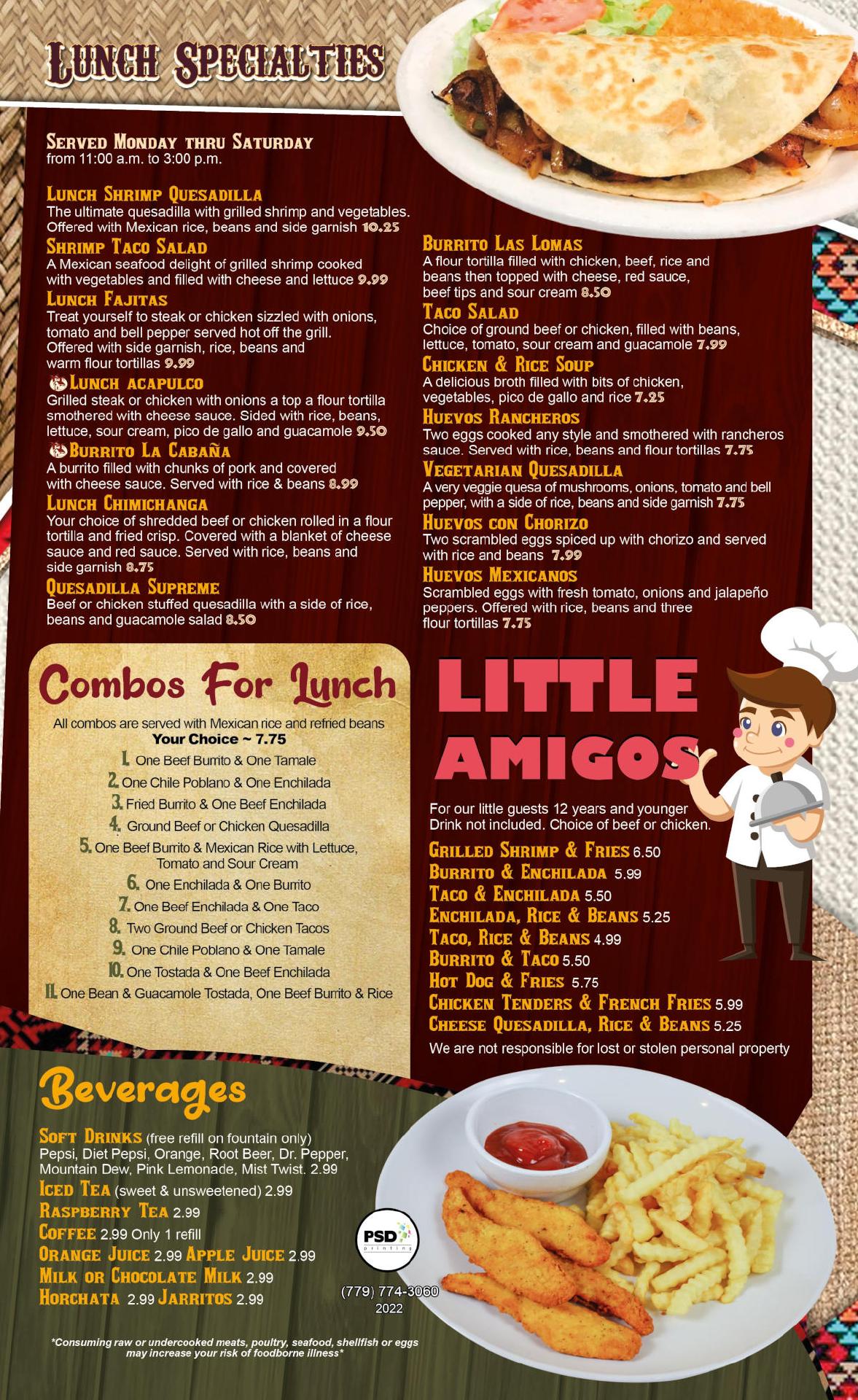 LUNCH SPECIALTIES

SERVED MONDAY THRU SATURDAY
from 11:00 a.m. to 3:00 p.m.

LUNCH SHRIMP QUESADILLA
The ultimate quesadilla with grilled shrimp and vegetables. Offered with Mexican rice, beans and side garnish 10.25

SHRIMP TACO SALAD
A Mexican seafood delight of grilled shrimp cooked with vegetables and filled with cheese and lettuce 9.99

LUNCH FAJITAS
Treat yourself to steak or chicken sizzled with onions, tomato and bell pepper served hot off the grill. Offered with side garnish, rice, beans and warm flour tortillas 9.99

LUNCH ACAPULCO
Grilled steak or chicken with onions a top a flour tortilla smothered with cheese sauce. Sided with rice, beans, lettuce, sour cream, pico de gallo and guacamole 9.50

BURRITO LA CABAÑA
A burrito filled with chunks of pork and covered with cheese sauce. Served with rice & beans 8.99

LUNCH CHIMICHANGA
Your choice of shredded beef or chicken rolled in a flour tortilla and fried crisp. Covered with a blanket of cheese sauce and red sauce. Served with rice, beans and side garnish 8.75

QUESADILLA SUPREME
Beef or chicken stuffed quesadilla with a side of rice, beans and guacamole salad 8.50

BURRITO LAS LOMAS
A flour tortilla filled with chicken, beef, rice and beans then topped with cheese, red sauce, beef tips and sour cream 8.50

TACO SALAD
Choice of ground beef or chicken, filled with beans, lettuce, tomato, sour cream and guacamole 7.99

CHICKEN & RICE SOUP
A delicious broth filled with bits of chicken, vegetables, pico de gallo and rice 7.25

HUEVOS RANCHEROS
Two eggs cooked any style and smothered with rancheros sauce. Served with rice, beans and flour tortillas 7.75

VEGETARIAN QUESADILLA
A very veggie quesa of mushrooms, onions, tomato and bell pepper, with a side of rice, beans and side garnish 7.75

HUEVOS CON CHORIZO
Two scrambled eggs spiced up with chorizo and served with rice and beans 7.99

HUEVOS MEXICANOS
Scrambled eggs with fresh tomato, onions and jalapeño peppers. Offered with rice, beans and three flour tortillas 7.75

Combos For Lunch
All combos are served with Mexican rice and refried beans
Your Choice ~ 7.75
1. One Beef Burrito & One Tamale
2. One Chile Poblano & One Enchilada
3. Fried Burrito & One Beef Enchilada
4. Ground Beef or Chicken Quesadilla
5. One Beef Burrito & Mexican Rice with Lettuce, Tomato and Sour Cream
6. One Enchilada & One Burrito
7. One Beef Enchilada & One Taco
8. Two Ground Beef or Chicken Tacos
9. One Chile Poblano & One Tamale
10. One Tostada & One Beef Enchilada
11. One Bean & Guacamole Tostada, One Beef Burrito & Rice

LITTLE AMIGOS
For our little guests 12 years and younger
Drink not included. Choice of beef or chicken.
GRILLED SHRIMP & FRIES 6.50
BURRITO & ENCHILADA 5.99
TACO & ENCHILADA 5.50
ENCHILADA, RICE & BEANS 5.25
TACO, RICE & BEANS 4.99
BURRITO & TACO 5.50
HOT DOG & FRIES 5.75
CHICKEN TENDERS & FRENCH FRIES 5.99
CHEESE QUESADILLA, RICE & BEANS 5.25
We are not responsible for lost or stolen personal property

Beverages
SOFT DRINKS (free refill on fountain only)
Pepsi, Diet Pepsi, Orange, Root Beer, Dr. Pepper, Mountain Dew, Pink Lemonade, Mist Twist. 2.99
ICED TEA (sweet & unsweetened) 2.99
RASPBERRY TEA 2.99
COFFEE 2.99 Only 1 refill
ORANGE JUICE 2.99 APPLE JUICE 2.99
MILK OR CHOCOLATE MILK 2.99
HORCHATA 2.99 JARRITOS 2.99

PSD printing
(779) 774-3060
2022

*Consuming raw or undercooked meats, poultry, seafood, shellfish or eggs may increase your risk of foodborne illness*